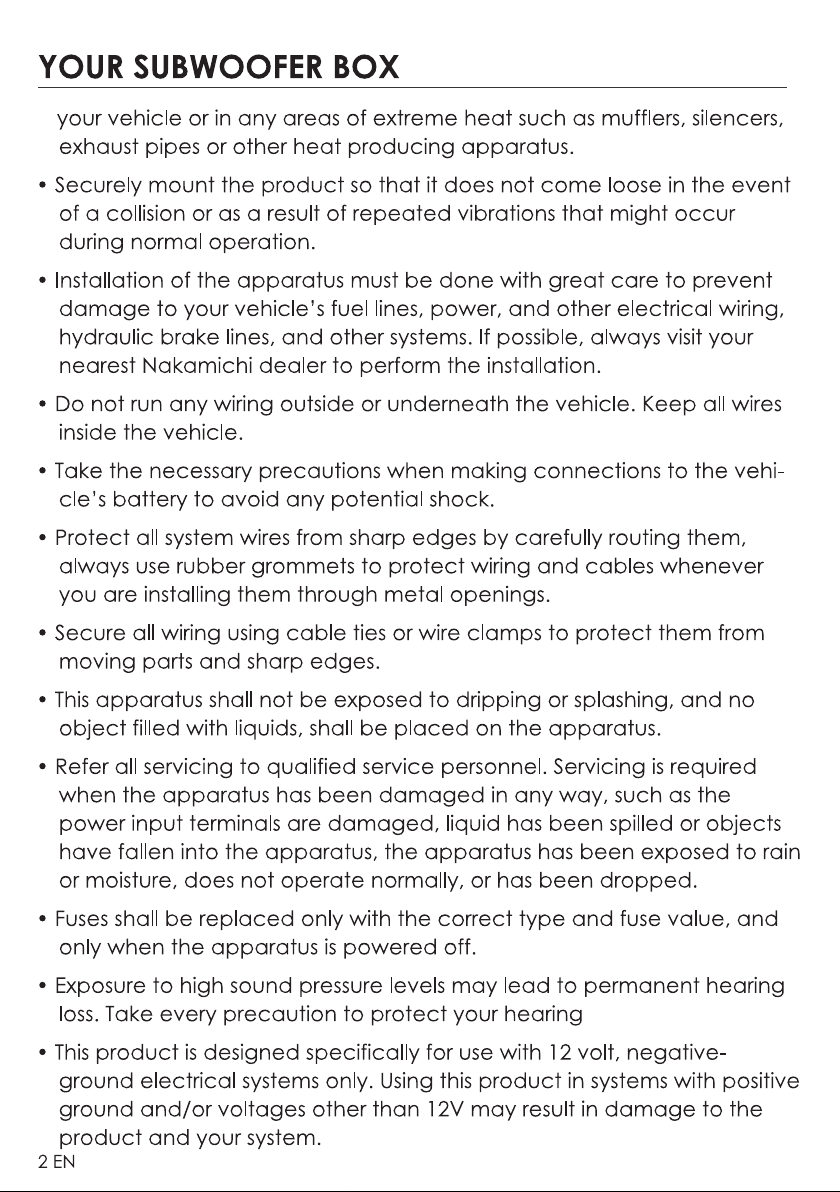 YOUR SUBWOOFER BOX

your vehicle or in any areas of extreme heat such as mufflers, silencers, exhaust pipes or other heat producing apparatus.

• Securely mount the product so that it does not come loose in the event of a collision or as a result of repeated vibrations that might occur during normal operation.

• Installation of the apparatus must be done with great care to prevent damage to your vehicle's fuel lines, power, and other electrical wiring, hydraulic brake lines, and other systems. If possible, always visit your nearest Nakamichi dealer to perform the installation.

• Do not run any wiring outside or underneath the vehicle. Keep all wires inside the vehicle.

• Take the necessary precautions when making connections to the vehicle's battery to avoid any potential shock.

• Protect all system wires from sharp edges by carefully routing them, always use rubber grommets to protect wiring and cables whenever you are installing them through metal openings.

• Secure all wiring using cable ties or wire clamps to protect them from moving parts and sharp edges.

• This apparatus shall not be exposed to dripping or splashing, and no object filled with liquids, shall be placed on the apparatus.

• Refer all servicing to qualified service personnel. Servicing is required when the apparatus has been damaged in any way, such as the power input terminals are damaged, liquid has been spilled or objects have fallen into the apparatus, the apparatus has been exposed to rain or moisture, does not operate normally, or has been dropped.

• Fuses shall be replaced only with the correct type and fuse value, and only when the apparatus is powered off.

• Exposure to high sound pressure levels may lead to permanent hearing loss. Take every precaution to protect your hearing

• This product is designed specifically for use with 12 volt, negative-ground electrical systems only. Using this product in systems with positive ground and/or voltages other than 12V may result in damage to the product and your system.

2 EN